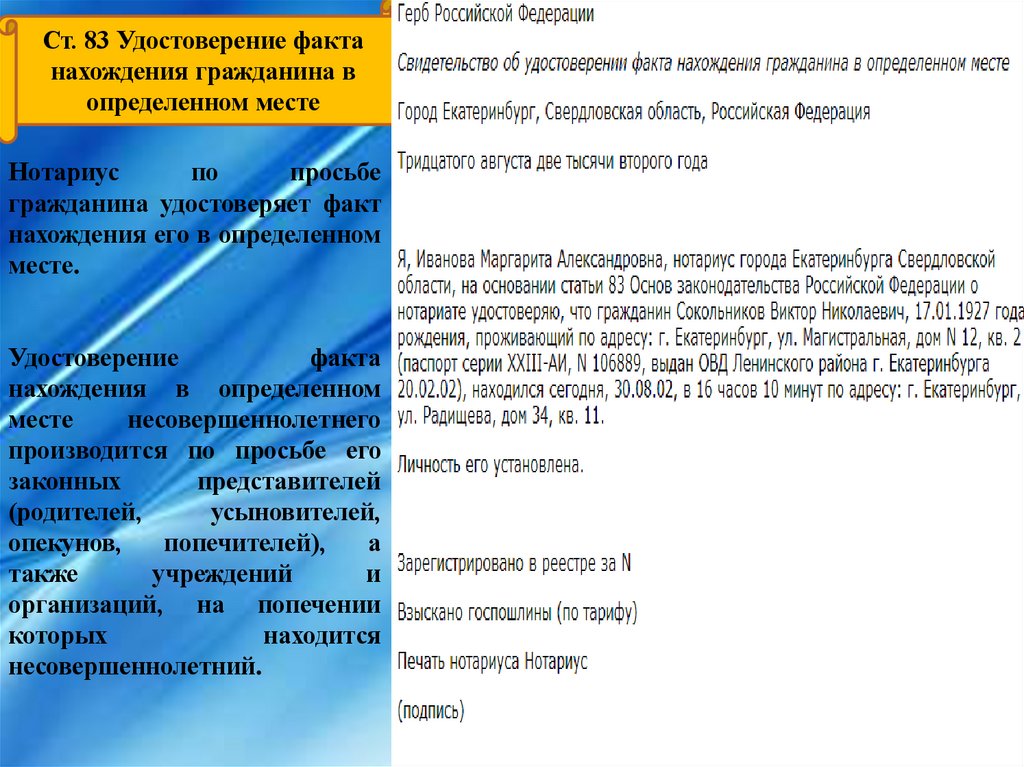 Ст. 83 Удостоверение факта нахождения гражданина в определенном месте

Нотариус по просьбе гражданина удостоверяет факт нахождения его в определенном месте.

Удостоверение факта нахождения в определенном месте несовершеннолетнего производится по просьбе его законных представителей (родителей, усыновителей, опекунов, попечителей), а также учреждений и организаций, на попечении которых находится несовершеннолетний.

Герб Российской Федерации

Свидетельство об удостоверении факта нахождения гражданина в определенном месте

Город Екатеринбург, Свердловская область, Российская Федерация

Тридцатого августа две тысячи второго года

Я, Иванова Маргарита Александровна, нотариус города Екатеринбурга Свердловской области, на основании статьи 83 Основ законодательства Российской Федерации о нотариате удостоверяю, что гражданин Сокольников Виктор Николаевич, 17.01.1927 года рождения, проживающий по адресу: г. Екатеринбург, ул. Магистральная, дом N 12, кв. 2 (паспорт серии XXIII-АИ, N 106889, выдан ОВД Ленинского района г. Екатеринбурга 20.02.02), находился сегодня, 30.08.02, в 16 часов 10 минут по адресу: г. Екатеринбург, ул. Радищева, дом 34, кв. 11.

Личность его установлена.

Зарегистрировано в реестре за N

Взыскано госпошлины (по тарифу)

Печать нотариуса Нотариус

(подпись)